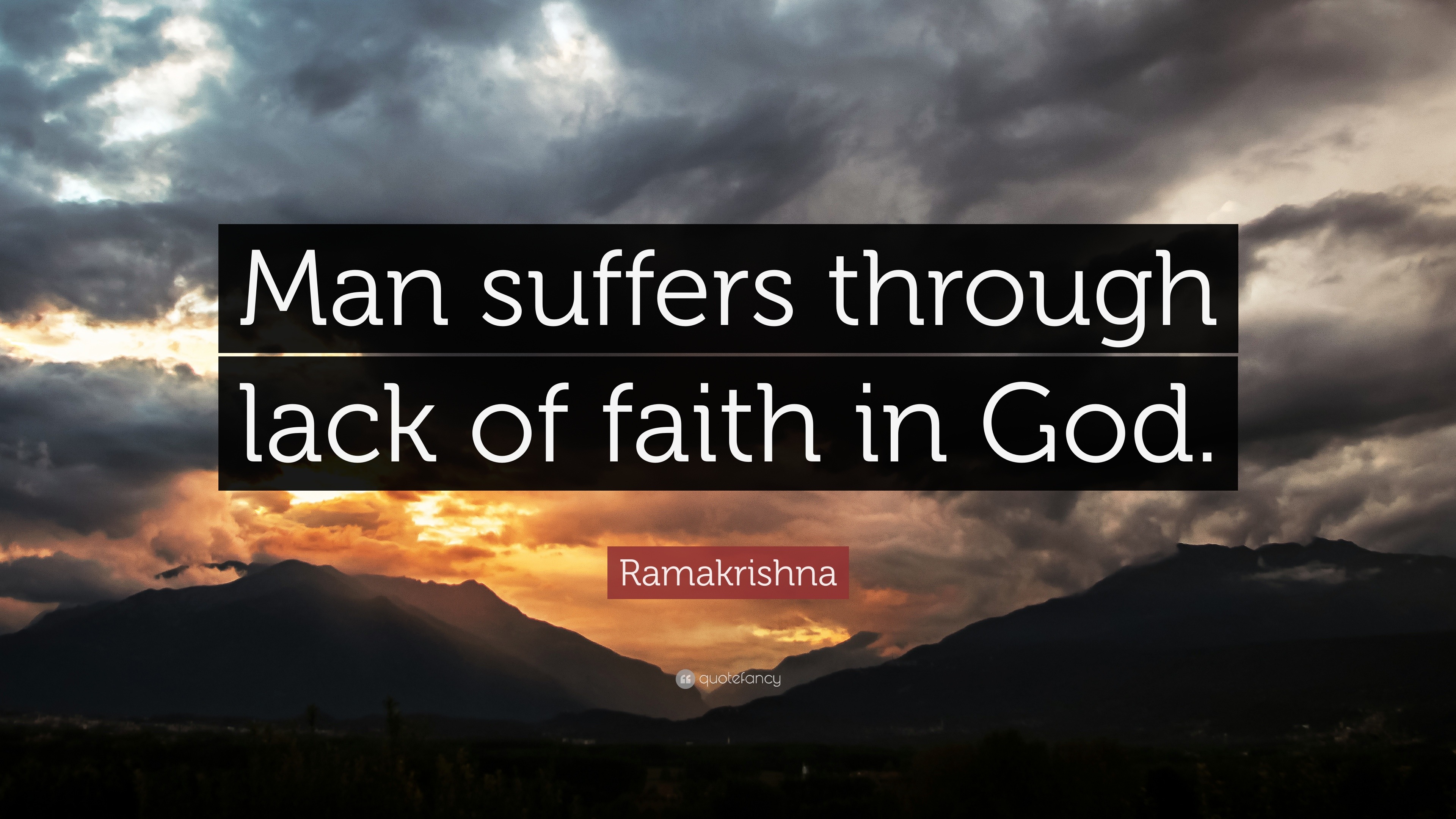 Man suffers through lack of faith in God.

Ramakrishna

quotefancy